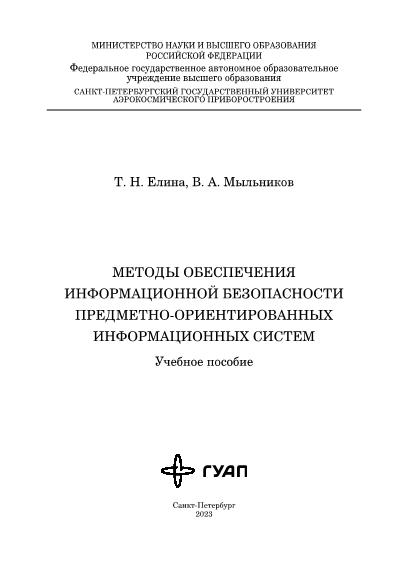 МИНИСТЕРСТВО НАУКИ И ВЫСШЕГО ОБРАЗОВАНИЯ
РОССИЙСКОЙ ФЕДЕРАЦИИ
Федеральное государственное автономное образовательное учреждение высшего образования
САНКТ-ПЕТЕРБУРГСКИЙ ГОСУДАРСТВЕННЫЙ УНИВЕРСИТЕТ
АЭРОКОСМИЧЕСКОГО ПРИБОРОСТРОЕНИЯ

Т. Н. Елина, В. А. Мыльников

МЕТОДЫ ОБЕСПЕЧЕНИЯ
ИНФОРМАЦИОННОЙ БЕЗОПАСНОСТИ
ПРЕДМЕТНО-ОРИЕНТИРОВАННЫХ
ИНФОРМАЦИОННЫХ СИСТЕМ

Учебное пособие

ГУАП

Санкт-Петербург
2023